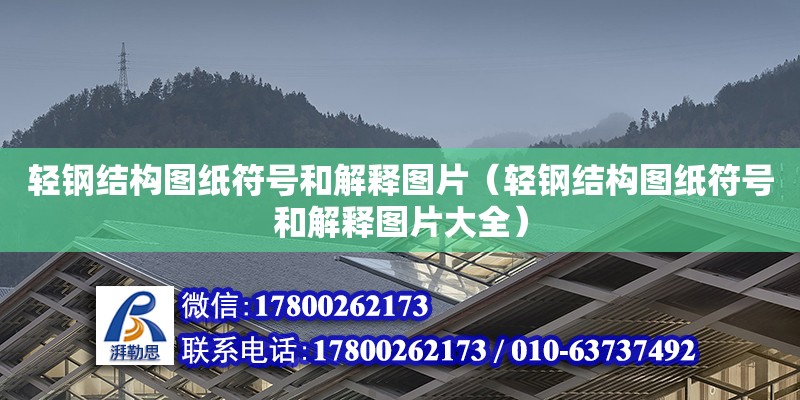 轻钢结构图纸符号和解释图片（轻钢结构图纸符号和解释图片大全）

湃勒思

微信:17800262173

联系电话:17800262173 / 010-63737492